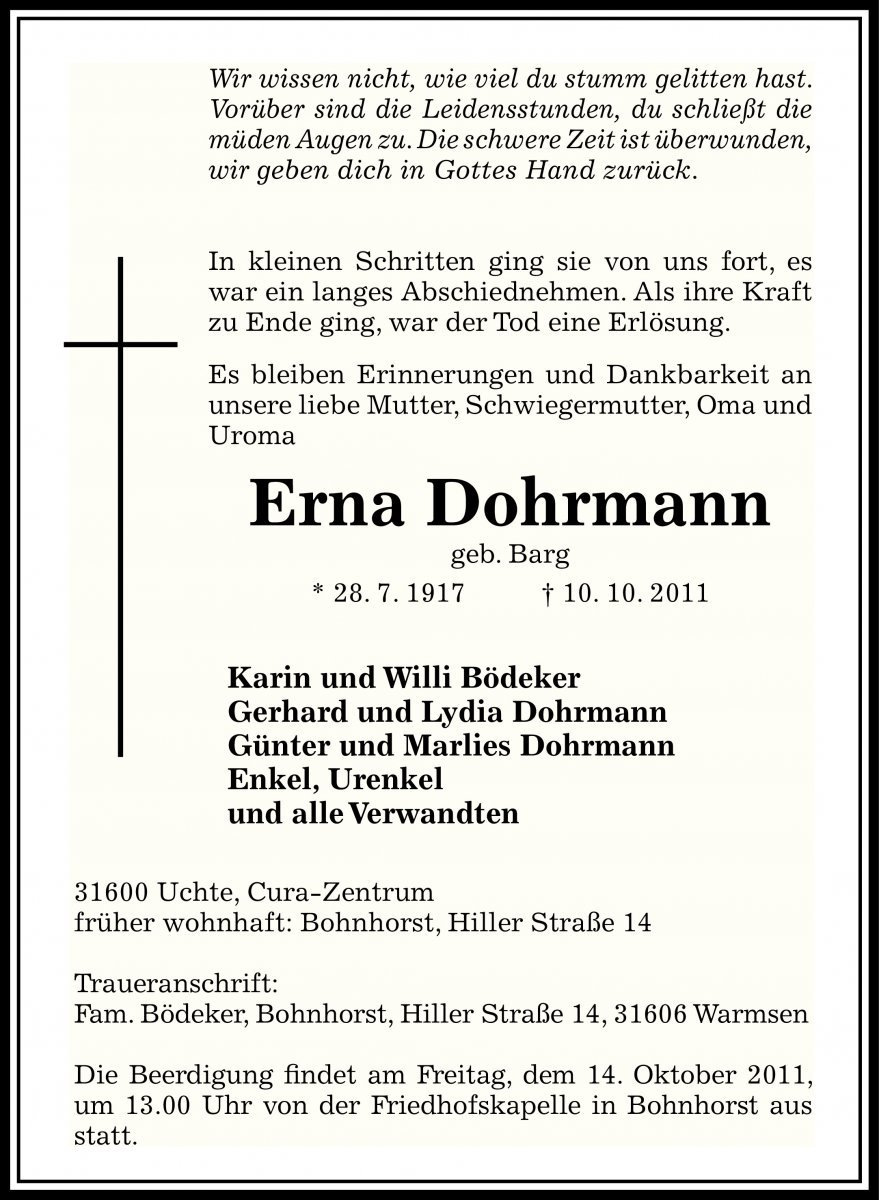 Wir wissen nicht, wie viel du stumm gelitten hast. Vorüber sind die Leidensstunden, du schließt die müden Augen zu. Die schwere Zeit ist überwunden, wir geben dich in Gottes Hand zurück.

In kleinen Schritten ging sie von uns fort, es war ein langes Abschiednehmen. Als ihre Kraft zu Ende ging, war der Tod eine Erlösung.

Es bleiben Erinnerungen und Dankbarkeit an unsere liebe Mutter, Schwiegermutter, Oma und Uroma

Erna Dohrmann
geb. Barg
* 28. 7. 1917 † 10. 10. 2011

Karin und Willi Bödeker
Gerhard und Lydia Dohrmann
Günter und Marlies Dohrmann
Enkel, Urenkel
und alle Verwandten

31600 Uchte, Cura-Zentrum
früher wohnhaft: Bohnhorst, Hiller Straße 14

Traueranschrift:
Fam. Bödeker, Bohnhorst, Hiller Straße 14, 31606 Warmsen

Die Beerdigung findet am Freitag, dem 14. Oktober 2011, um 13.00 Uhr von der Friedhofskapelle in Bohnhorst aus statt.